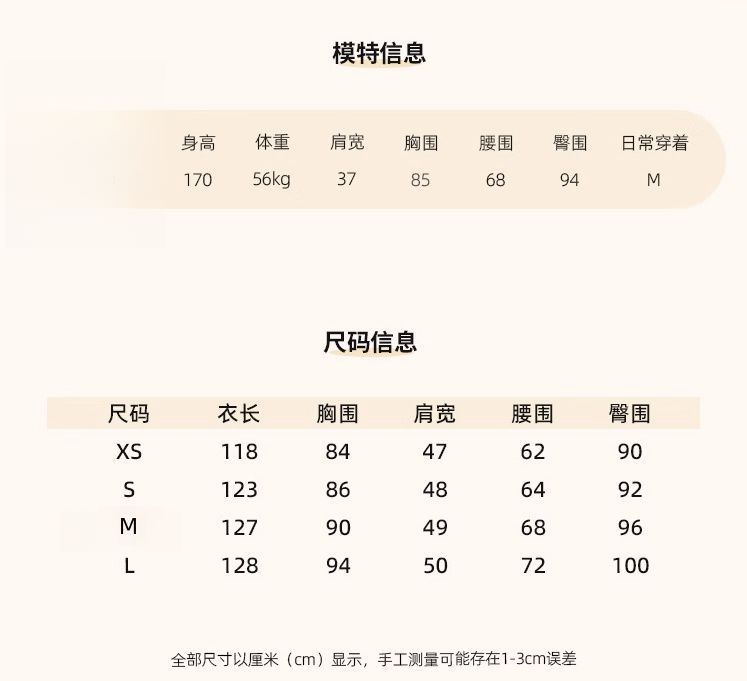 模特信息

| 身高 | 体重 | 肩宽 | 胸围 | 腰围 | 臀围 | 日常穿着 |
|---|---|---|---|---|---|---|
| 170 | 56kg | 37 | 85 | 68 | 94 | M |

尺码信息

| 尺码 | 衣长 | 胸围 | 肩宽 | 腰围 | 臀围 |
|---|---|---|---|---|---|
| XS | 118 | 84 | 47 | 62 | 90 |
| S | 123 | 86 | 48 | 64 | 92 |
| M | 127 | 90 | 49 | 68 | 96 |
| L | 128 | 94 | 50 | 72 | 100 |

全部尺寸以厘米（cm）显示，手工测量可能存在1-3cm误差